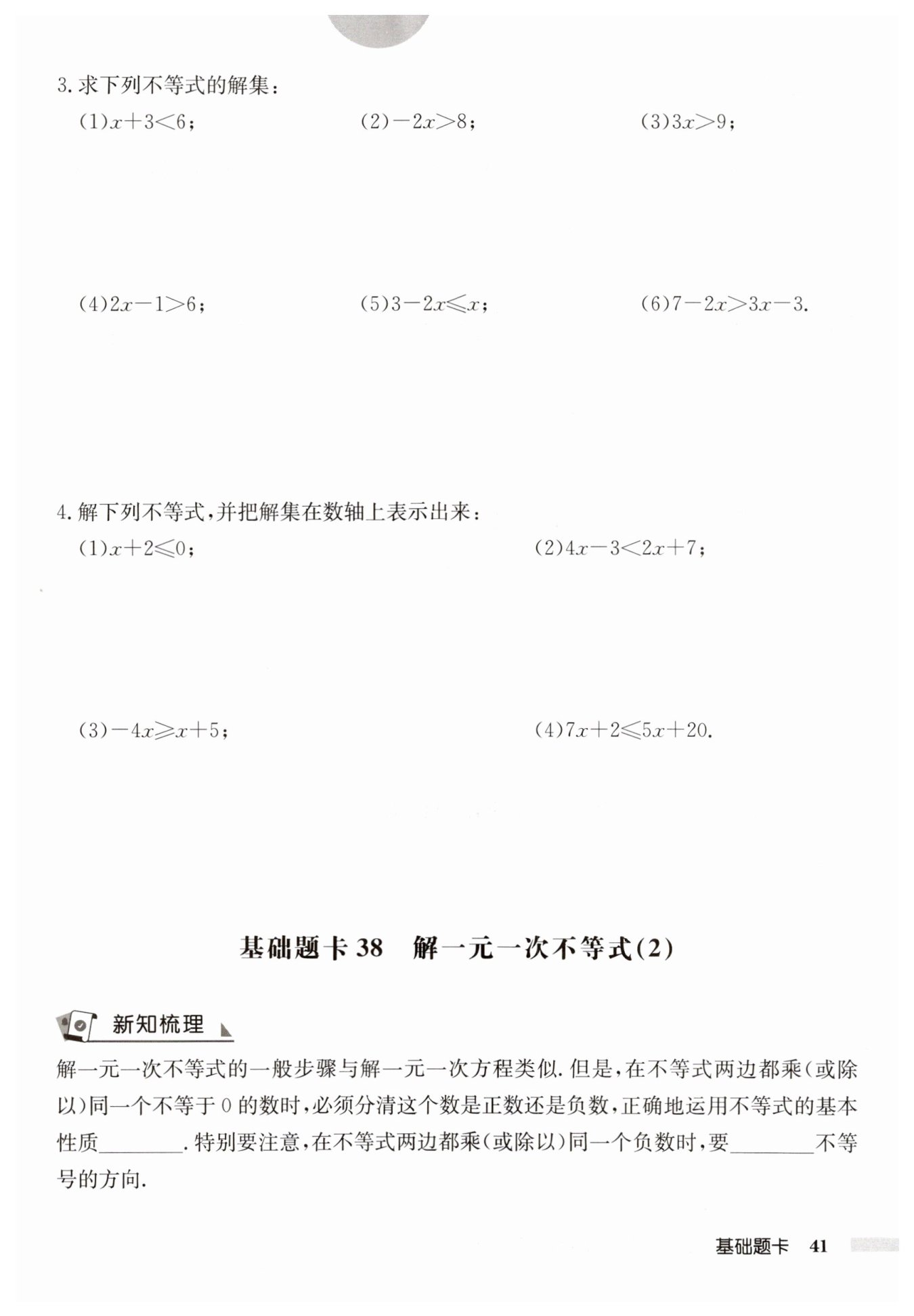 3. 求下列不等式的解集：

(1)$x+3<6$；

(2)$-2x>8$；

(3)$3x>9$；

(4)$2x-1>6$；

(5)$3-2x\leqslant x$；

(6)$7-2x>3x-3$.

4. 解下列不等式，并把解集在数轴上表示出来：

(1)$x+2\leqslant 0$；

(2)$4x-3<2x+7$；

(3)$-4x\geqslant x+5$；

(4)$7x+2\leqslant 5x+20$.

基础题卡 38　解一元一次不等式(2)

新知梳理

解一元一次不等式的一般步骤与解一元一次方程类似. 但是，在不等式两边都乘(或除以)同一个不等于 0 的数时，必须分清这个数是正数还是负数，正确地运用不等式的基本性质________. 特别要注意，在不等式两边都乘(或除以)同一个负数时，要________不等号的方向.

基础题卡　41